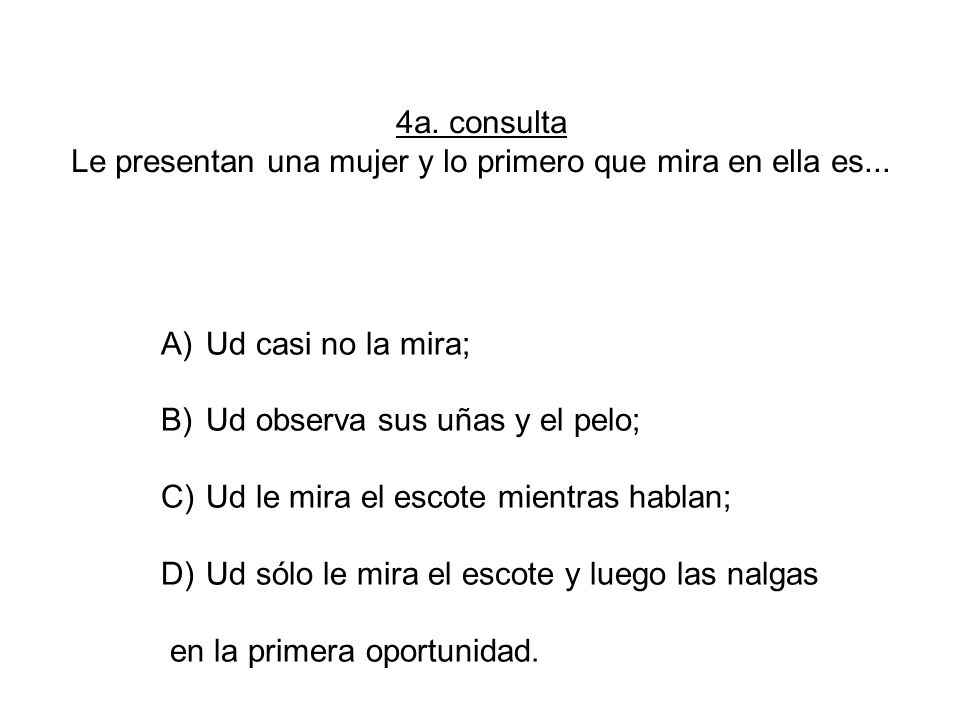 4a. consulta
Le presentan una mujer y lo primero que mira en ella es...

A) Ud casi no la mira;

B) Ud observa sus uñas y el pelo;

C) Ud le mira el escote mientras hablan;

D) Ud sólo le mira el escote y luego las nalgas en la primera oportunidad.